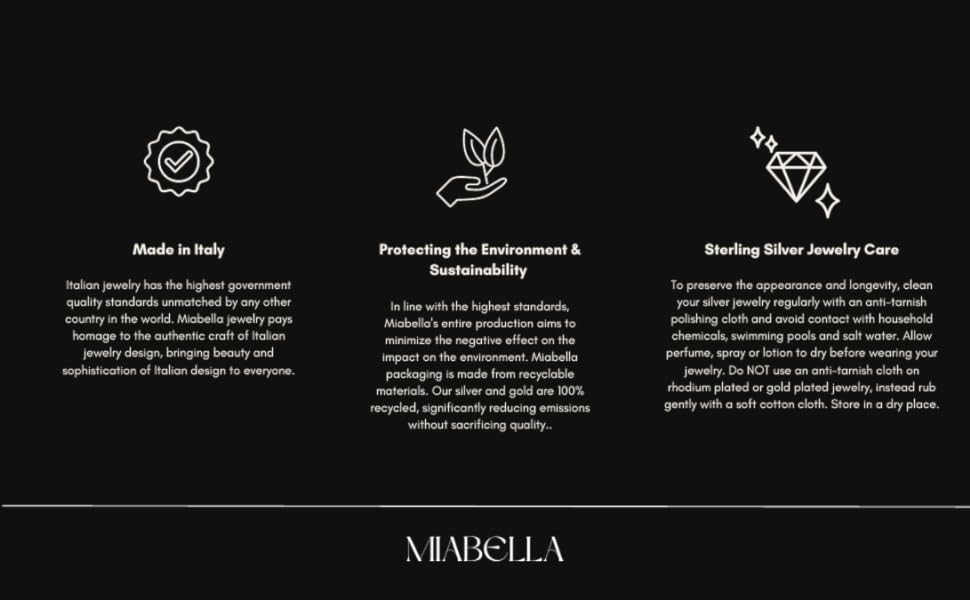 Made in Italy

Italian jewelry has the highest government quality standards unmatched by any other country in the world. Miabella jewelry pays homage to the authentic craft of Italian jewelry design, bringing beauty and sophistication of Italian design to everyone.

Protecting the Environment & Sustainability

In line with the highest standards, Miabella's entire production aims to minimize the negative effect on the impact on the environment. Miabella packaging is made from recyclable materials. Our silver and gold are 100% recycled, significantly reducing emissions without sacrificing quality..

Sterling Silver Jewelry Care

To preserve the appearance and longevity, clean your silver jewelry regularly with an anti-tarnish polishing cloth and avoid contact with household chemicals, swimming pools and salt water. Allow perfume, spray or lotion to dry before wearing your jewelry. Do NOT use an anti-tarnish cloth on rhodium plated or gold plated jewelry, instead rub gently with a soft cotton cloth. Store in a dry place.

MIABELLA